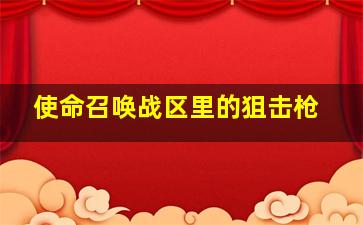 使命召唤战区里的狙击枪